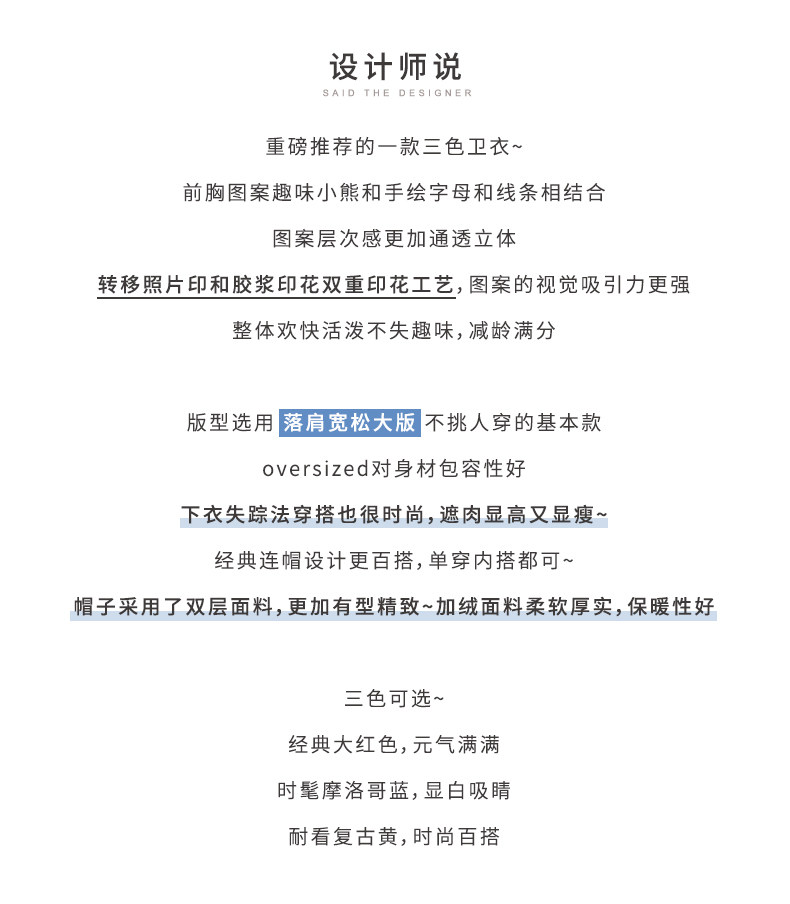 设计师说
SAID THE DESIGNER

重磅推荐的一款三色卫衣~

前胸图案趣味小熊和手绘字母和线条相结合

图案层次感更加通透立体

转移照片印和胶浆印花双重印花工艺,图案的视觉吸引力更强

整体欢快活泼不失趣味,减龄满分

版型选用 落肩宽松大版 不挑人穿的基本款

oversized对身材包容性好

下衣失踪法穿搭也很时尚,遮肉显高又显瘦~

经典连帽设计更百搭,单穿内搭都可~

帽子采用了双层面料,更加有型精致~加绒面料柔软厚实,保暖性好

三色可选~

经典大红色,元气满满

时髦摩洛哥蓝,显白吸睛

耐看复古黄,时尚百搭